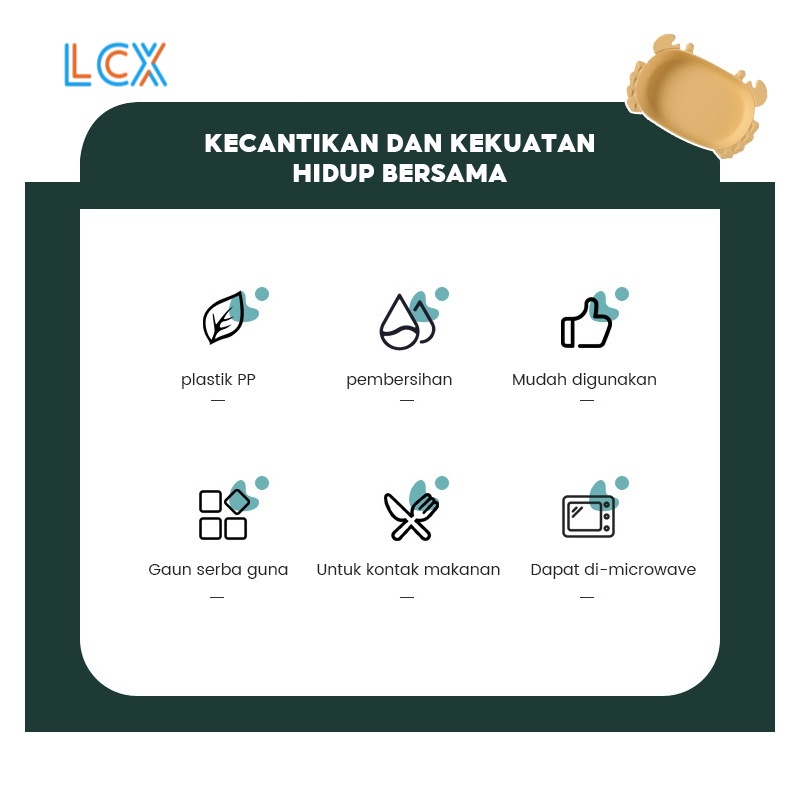 LCX

KECANTIKAN DAN KEKUATAN
HIDUP BERSAMA

plastik PP
—

pembersihan
—

Mudah digunakan
—

Gaun serba guna
—

Untuk kontak makanan
—

Dapat di-microwave
—